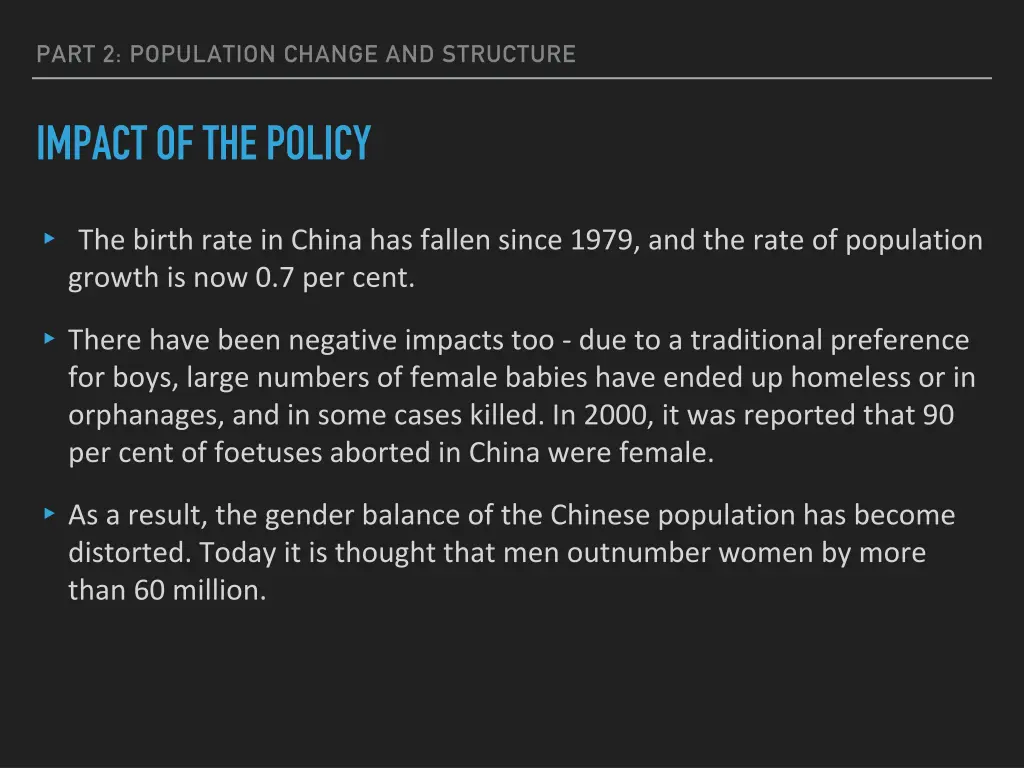 PART 2: POPULATION CHANGE AND STRUCTURE

IMPACT OF THE POLICY

‣ The birth rate in China has fallen since 1979, and the rate of population growth is now 0.7 per cent.

‣ There have been negative impacts too - due to a traditional preference for boys, large numbers of female babies have ended up homeless or in orphanages, and in some cases killed. In 2000, it was reported that 90 per cent of foetuses aborted in China were female.

‣ As a result, the gender balance of the Chinese population has become distorted. Today it is thought that men outnumber women by more than 60 million.